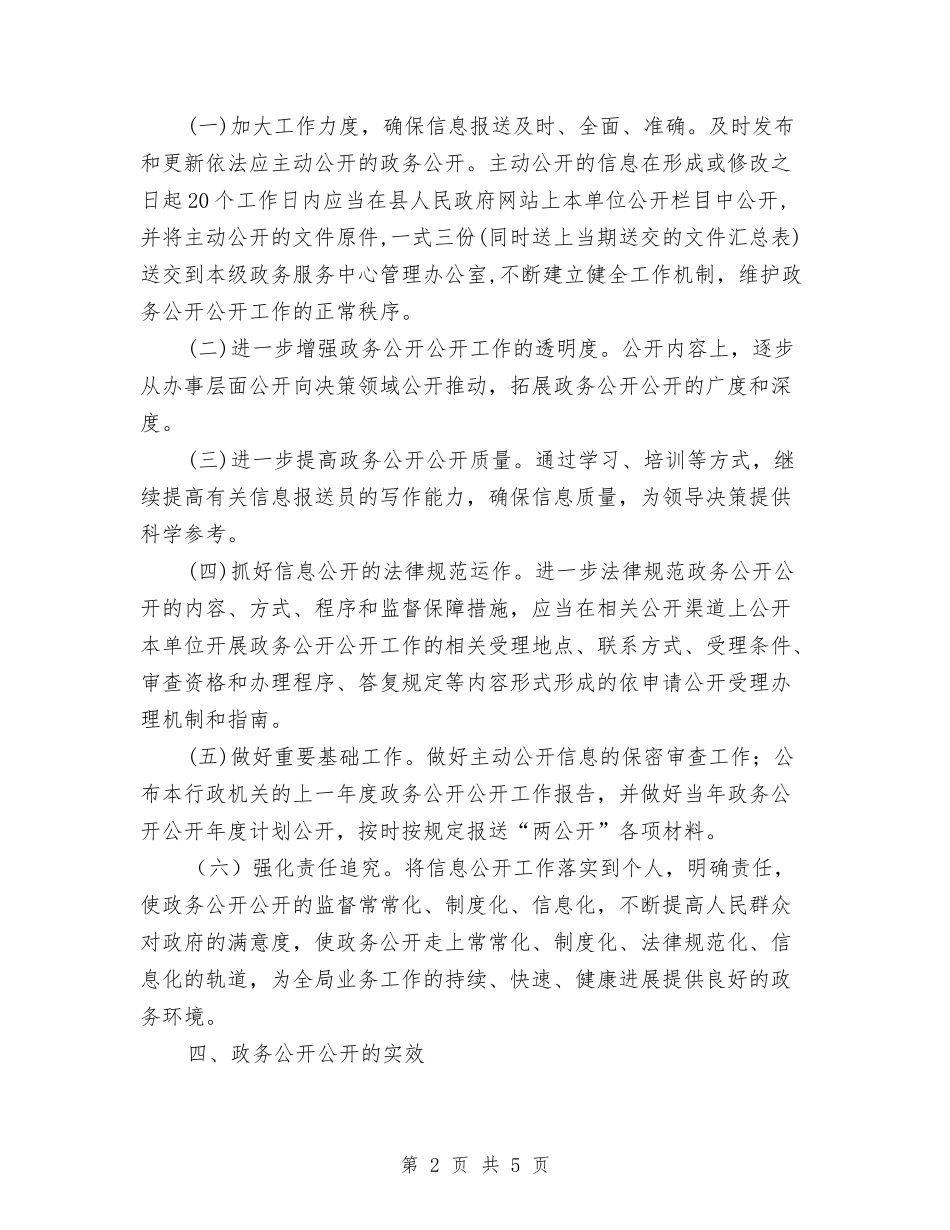 (一)加大工作力度，确保信息报送及时、全面、准确。及时发布和更新依法应主动公开的政务公开。主动公开的信息在形成或修改之日起20个工作日内应当在县人民政府网站上本单位公开栏目中公开，并将主动公开的文件原件,一式三份(同时送上当期送交的文件汇总表)送交到本级政务服务中心管理办公室,不断建立健全工作机制，维护政务公开公开工作的正常秩序。

(二)进一步增强政务公开公开工作的透明度。公开内容上，逐步从办事层面公开向决策领域公开推动，拓展政务公开公开的广度和深度。

(三)进一步提高政务公开公开质量。通过学习、培训等方式，继续提高有关信息报送员的写作能力，确保信息质量，为领导决策提供科学参考。

(四)抓好信息公开的法律规范运作。进一步法律规范政务公开公开的内容、方式、程序和监督保障措施，应当在相关公开渠道上公开本单位开展政务公开公开工作的相关受理地点、联系方式、受理条件、审查资格和办理程序、答复规定等内容形式形成的依申请公开受理办理机制和指南。

(五)做好重要基础工作。做好主动公开信息的保密审查工作；公布本行政机关的上一年度政务公开公开工作报告，并做好当年政务公开公开年度计划公开，按时按规定报送“两公开”各项材料。

（六）强化责任追究。将信息公开工作落实到个人，明确责任，使政务公开公开的监督常常化、制度化、信息化，不断提高人民群众对政府的满意度，使政务公开走上常常化、制度化、法律规范化、信息化的轨道，为全局业务工作的持续、快速、健康进展提供良好的政务环境。

四、政务公开公开的实效

第 2 页 共 5 页